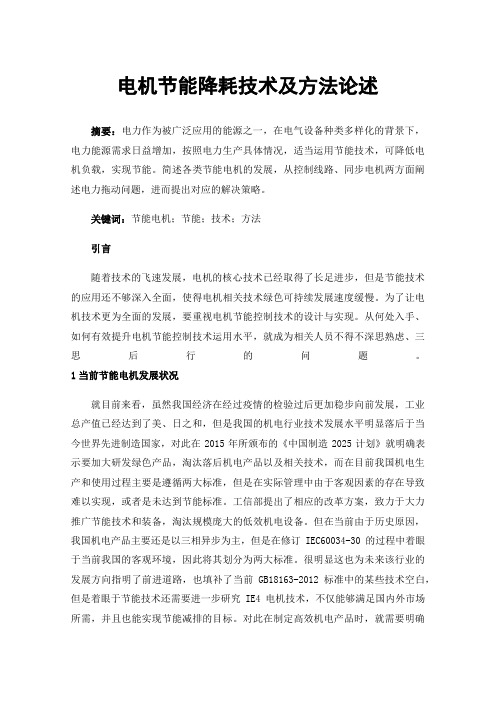 电机节能降耗技术及方法论述

摘要：电力作为被广泛应用的能源之一，在电气设备种类多样化的背景下，电力能源需求日益增加，按照电力生产具体情况，适当运用节能技术，可降低电机负载，实现节能。简述各类节能电机的发展，从控制线路、同步电机两方面阐述电力拖动问题，进而提出对应的解决策略。

关键词：节能电机；节能；技术；方法

引言

随着技术的飞速发展，电机的核心技术已经取得了长足进步，但是节能技术的应用还不够深入全面，使得电机相关技术绿色可持续发展速度缓慢。为了让电机技术更为全面的发展，要重视电机节能控制技术的设计与实现。从何处入手、如何有效提升电机节能控制技术运用水平，就成为相关人员不得不深思熟虑、三思后行的问题。

1 当前节能电机发展状况

就目前来看，虽然我国经济在经过疫情的检验过后更加稳步向前发展，工业总产值已经达到了美、日之和，但是我国的机电行业技术发展水平明显落后于当今世界先进制造国家，对此在 2015 年所颁布的《中国制造 2025 计划》就明确表示要加大研发绿色产品，淘汰落后机电产品以及相关技术，而在目前我国机电生产和使用过程主要是遵循两大标准，但是在实际管理中由于客观因素的存在导致难以实现，或者是未达到节能标准。工信部提出了相应的改革方案，致力于大力推广节能技术和装备，淘汰规模庞大的低效机电设备。但在当前由于历史原因，我国机电产品主要还是以三相异步为主，但是在修订 IEC60034-30 的过程中着眼于当前我国的客观环境，因此将其划分为两大标准。很明显这也为未来该行业的发展方向指明了前进道路，也填补了当前 GB18163-2012 标准中的某些技术空白，但是着眼于节能技术还需要进一步研究 IE4 电机技术，不仅能够满足国内外市场所需，并且也能实现节能减排的目标。对此在制定高效机电产品时，就需要明确